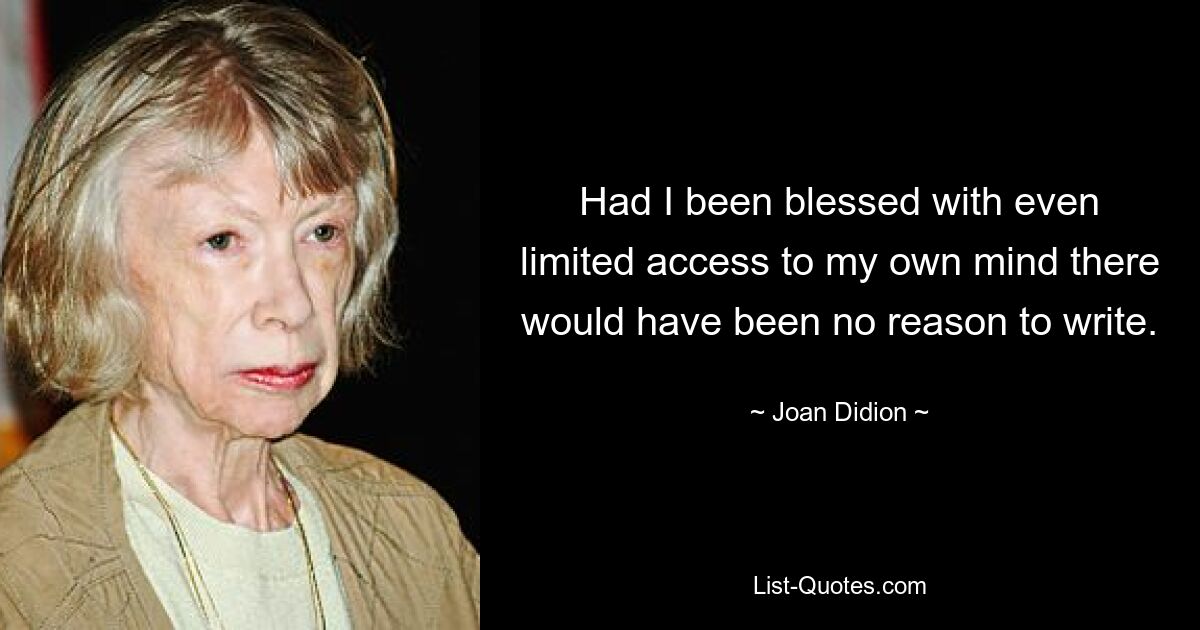 Had I been blessed with even limited access to my own mind there would have been no reason to write.

~ Joan Didion ~

List-Quotes.com